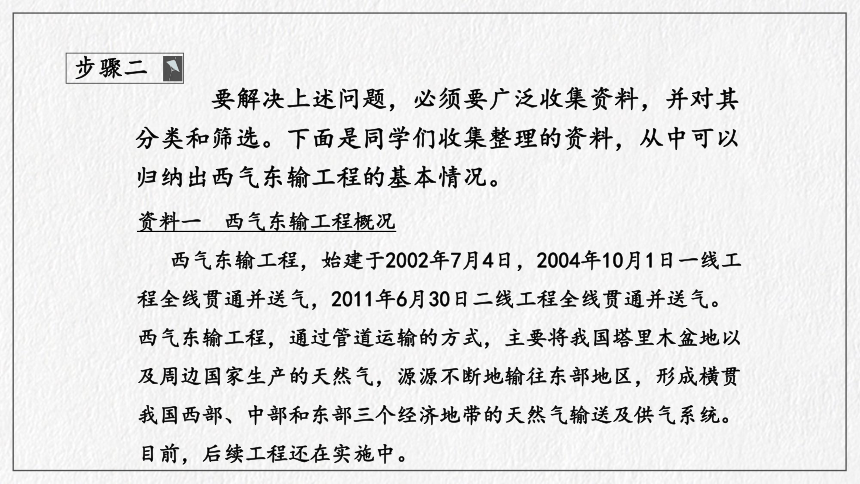 步骤二

要解决上述问题，必须要广泛收集资料，并对其分类和筛选。下面是同学们收集整理的资料，从中可以归纳出西气东输工程的基本情况。

资料一　西气东输工程概况

西气东输工程，始建于2002年7月4日，2004年10月1日一线工程全线贯通并送气，2011年6月30日二线工程全线贯通并送气。西气东输工程，通过管道运输的方式，主要将我国塔里木盆地以及周边国家生产的天然气，源源不断地输往东部地区，形成横贯我国西部、中部和东部三个经济地带的天然气输送及供气系统。目前，后续工程还在实施中。